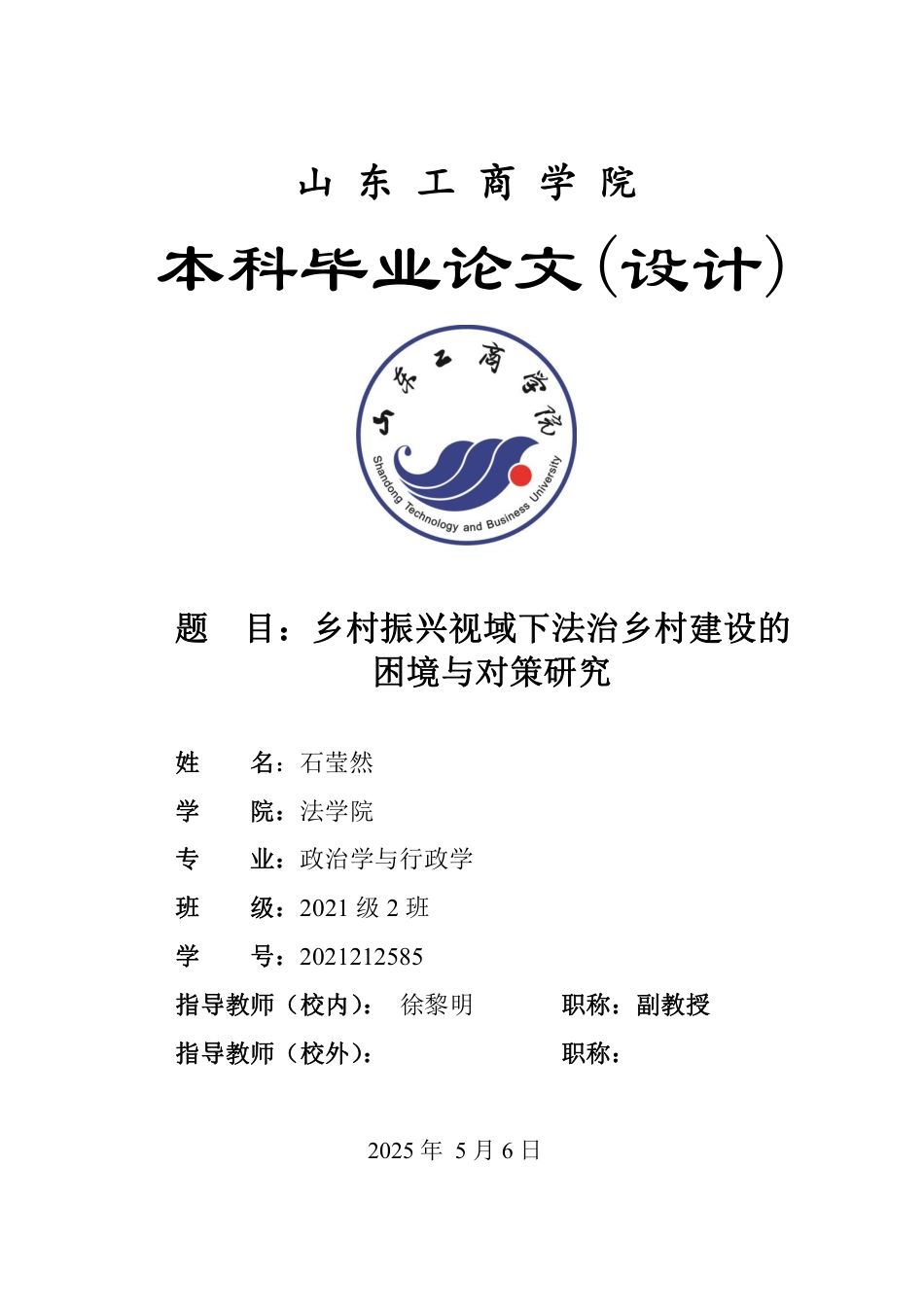 山 东 工 商 学 院

本科毕业论文(设计)

山东工商学院

Shandong Technology and Business University

题 目：乡村振兴视域下法治乡村建设的困境与对策研究

姓 名：石莹然

学 院：法学院

专 业：政治学与行政学

班 级：2021 级 2 班

学 号：2021212585

指导教师（校内）： 徐黎明 职称：副教授

指导教师（校外）： 职称：

2025 年 5 月 6 日